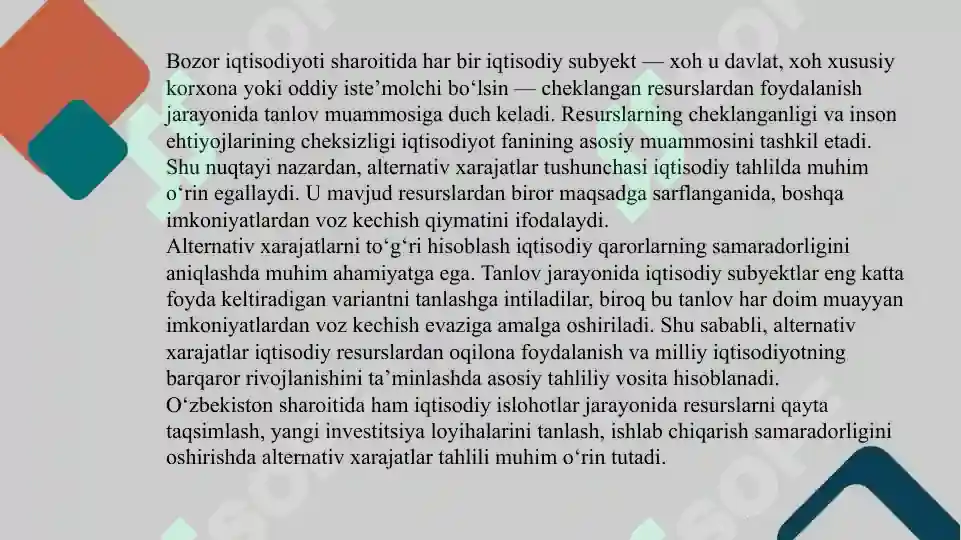 Bozor iqtisodiyoti sharoitida har bir iqtisodiy subyekt — xoh u davlat, xoh xususiy korxona yoki oddiy iste’molchi bo‘lsin — cheklangan resurslardan foydalanish jarayonida tanlov muammosiga duch keladi. Resurslarning cheklanganligi va inson ehtiyojlarining cheksizligi iqtisodiyot fanining asosiy muammosini tashkil etadi. Shu nuqtayi nazardan, alternativ xarajatlar tushunchasi iqtisodiy tahlilda muhim o‘rin egallaydi. U mavjud resurslardan biror maqsadga sarflanganida, boshqa imkoniyatlardan voz kechish qiymatini ifodalaydi.
Alternativ xarajatlarni to‘g‘ri hisoblash iqtisodiy qarorlarning samaradorligini aniqlashda muhim ahamiyatga ega. Tanlov jarayonida iqtisodiy subyektlar eng katta foyda keltiradigan variantni tanlashga intiladilar, biroq bu tanlov har doim muayyan imkoniyatlardan voz kechish evaziga amalga oshiriladi. Shu sababli, alternativ xarajatlar iqtisodiy resurslardan oqilona foydalanish va milliy iqtisodiyotning barqaror rivojlanishini ta’minlashda asosiy tahliliy vosita hisoblanadi.
O‘zbekiston sharoitida ham iqtisodiy islohotlar jarayonida resurslarni qayta taqsimlash, yangi investitsiya loyihalarini tanlash, ishlab chiqarish samaradorligini oshirishda alternativ xarajatlar tahlili muhim o‘rin tutadi.